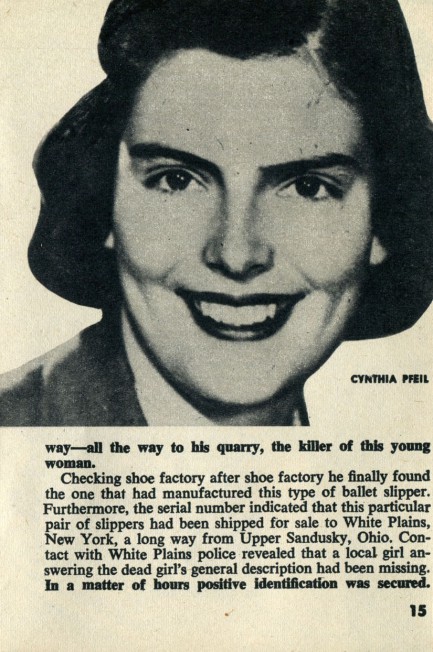 CYNTHIA PFEIL

way—all the way to his quarry, the killer of this young woman.

Checking shoe factory after shoe factory he finally found the one that had manufactured this type of ballet slipper. Furthermore, the serial number indicated that this particular pair of slippers had been shipped for sale to White Plains, New York, a long way from Upper Sandusky, Ohio. Contact with White Plains police revealed that a local girl answering the dead girl's general description had been missing. In a matter of hours positive identification was secured.

15